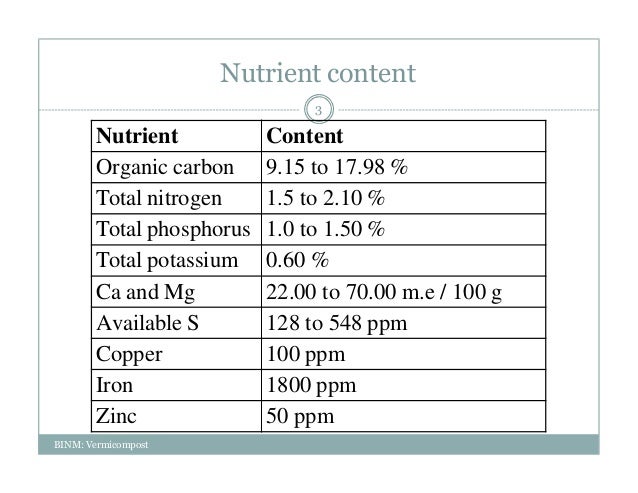 Nutrient content

3

| Nutrient | Content |
|---|---|
| Organic carbon | 9.15 to 17.98 % |
| Total nitrogen | 1.5 to 2.10 % |
| Total phosphorus | 1.0 to 1.50 % |
| Total potassium | 0.60 % |
| Ca and Mg | 22.00 to 70.00 m.e / 100 g |
| Available S | 128 to 548 ppm |
| Copper | 100 ppm |
| Iron | 1800 ppm |
| Zinc | 50 ppm |

BINM: Vermicompost